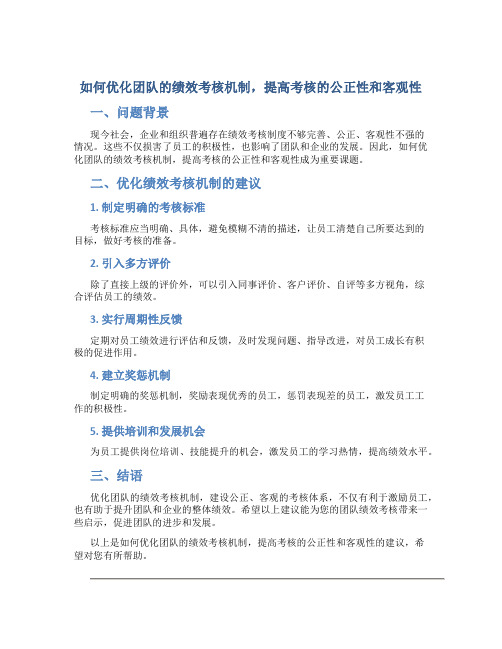 如何优化团队的绩效考核机制，提高考核的公正性和客观性

一、问题背景

现今社会，企业和组织普遍存在绩效考核制度不够完善、公正、客观性不强的情况。这些不仅损害了员工的积极性，也影响了团队和企业的发展。因此，如何优化团队的绩效考核机制，提高考核的公正性和客观性成为重要课题。

二、优化绩效考核机制的建议

1. 制定明确的考核标准

考核标准应当明确、具体，避免模糊不清的描述，让员工清楚自己所要达到的目标，做好考核的准备。

2. 引入多方评价

除了直接上级的评价外，可以引入同事评价、客户评价、自评等多方视角，综合评估员工的绩效。

3. 实行周期性反馈

定期对员工绩效进行评估和反馈，及时发现问题、指导改进，对员工成长有积极的促进作用。

4. 建立奖惩机制

制定明确的奖惩机制，奖励表现优秀的员工，惩罚表现差的员工，激发员工工作的积极性。

5. 提供培训和发展机会

为员工提供岗位培训、技能提升的机会，激发员工的学习热情，提高绩效水平。

三、结语

优化团队的绩效考核机制，建设公正、客观的考核体系，不仅有利于激励员工，也有助于提升团队和企业的整体绩效。希望以上建议能为您的团队绩效考核带来一些启示，促进团队的进步和发展。

以上是如何优化团队的绩效考核机制，提高考核的公正性和客观性的建议，希望对您有所帮助。